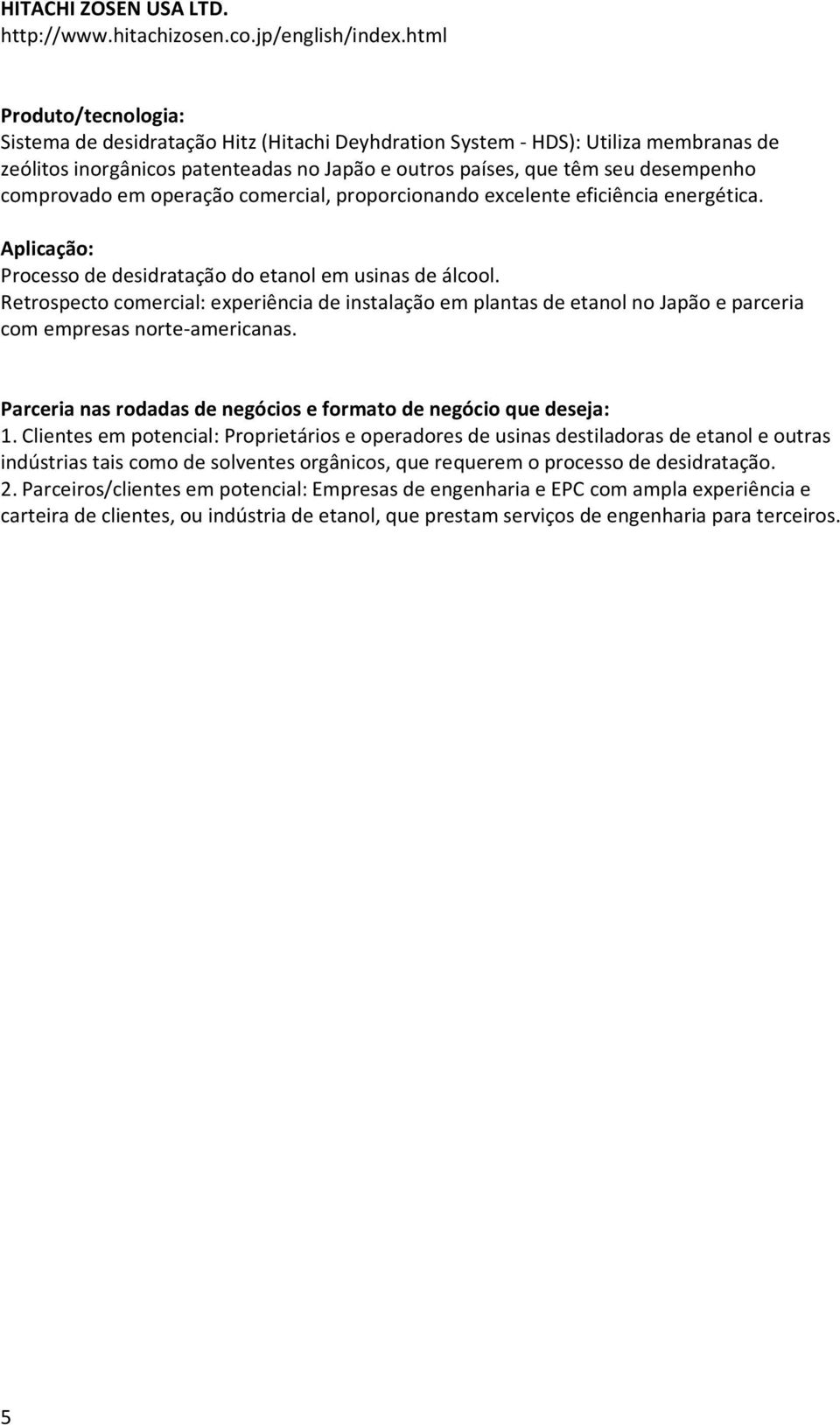 HITACHI ZOSEN USA LTD.
http://www.hitachizosen.co.jp/english/index.html

Produto/tecnologia:
Sistema de desidratação Hitz (Hitachi Deyhdration System - HDS): Utiliza membranas de zeólitos inorgânicos patenteadas no Japão e outros países, que têm seu desempenho comprovado em operação comercial, proporcionando excelente eficiência energética.

Aplicação:
Processo de desidratação do etanol em usinas de álcool.
Retrospecto comercial: experiência de instalação em plantas de etanol no Japão e parceria com empresas norte-americanas.

Parceria nas rodadas de negócios e formato de negócio que deseja:
1. Clientes em potencial: Proprietários e operadores de usinas destiladoras de etanol e outras indústrias tais como de solventes orgânicos, que requerem o processo de desidratação.
2. Parceiros/clientes em potencial: Empresas de engenharia e EPC com ampla experiência e carteira de clientes, ou indústria de etanol, que prestam serviços de engenharia para terceiros.

5